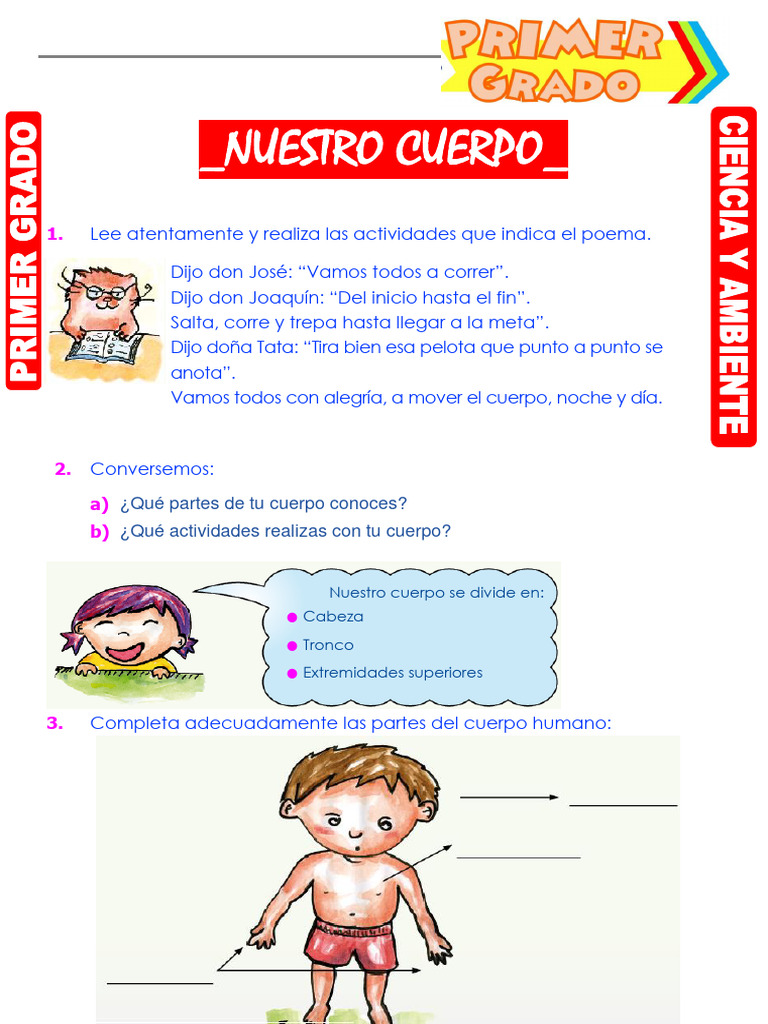 PRIMER GRADO

PRIMER GRADO

CIENCIA Y AMBIENTE

_NUESTRO CUERPO_

1. Lee atentamente y realiza las actividades que indica el poema.

Dijo don José: “Vamos todos a correr”.
Dijo don Joaquín: “Del inicio hasta el fin”.
Salta, corre y trepa hasta llegar a la meta”.
Dijo doña Tata: “Tira bien esa pelota que punto a punto se anota”.
Vamos todos con alegría, a mover el cuerpo, noche y día.

2. Conversemos:

a) ¿Qué partes de tu cuerpo conoces?
b) ¿Qué actividades realizas con tu cuerpo?

Nuestro cuerpo se divide en:
Cabeza
Tronco
Extremidades superiores

3. Completa adecuadamente las partes del cuerpo humano: